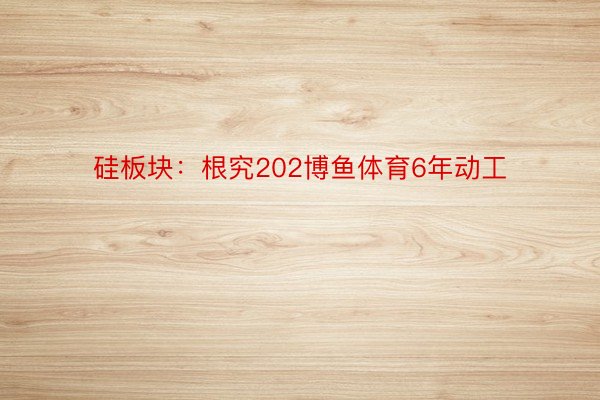 硅板块：根究202博鱼体育6年动工